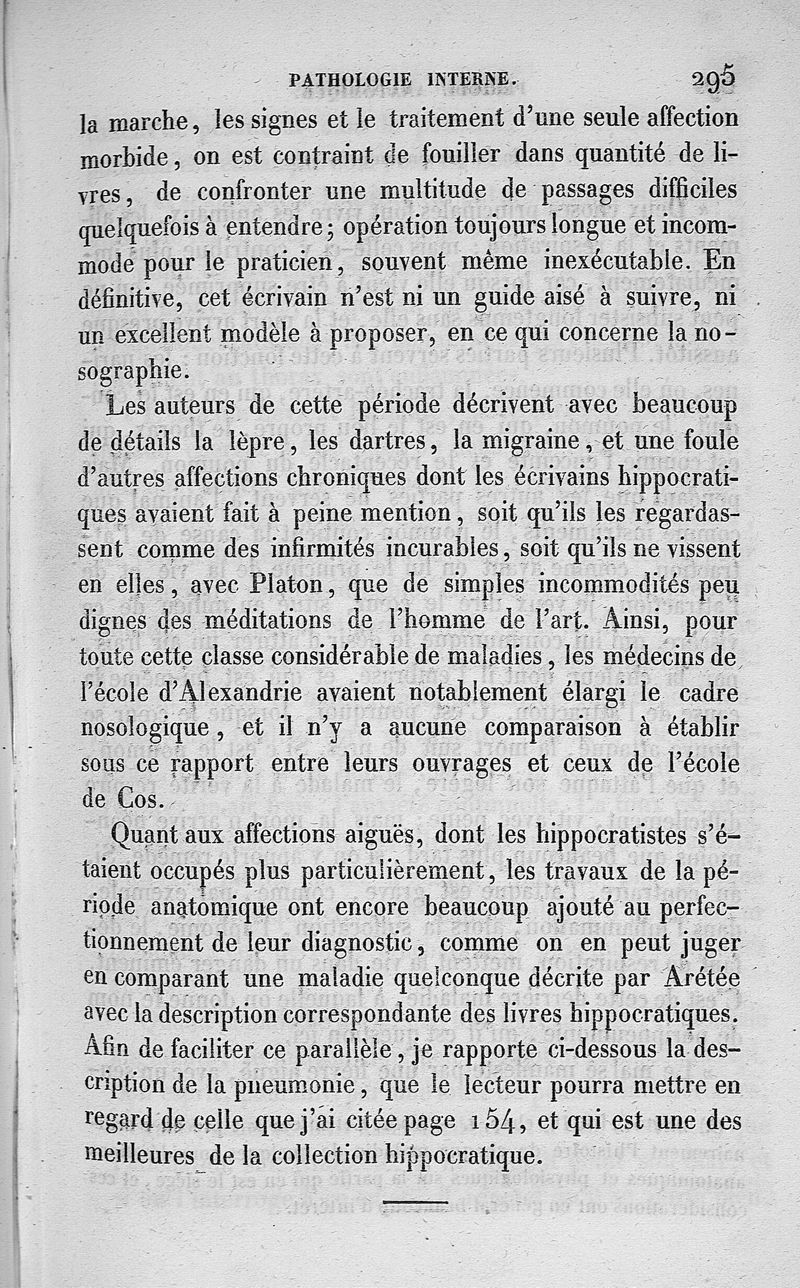 PATHOLOGIE INTERNE. 295

la marche, les signes et le traitement d'une seule affection morbide, on est contraint de fouiller dans quantité de livres, de confronter une multitude de passages difficiles quelquefois à entendre; opération toujours longue et incommode pour le praticien, souvent même inexécutable. En définitive, cet écrivain n'est ni un guide aisé à suivre, ni un excellent modèle à proposer, en ce qui concerne la nosographie.

Les auteurs de cette période décrivent avec beaucoup de détails la lèpre, les dartres, la migraine, et une foule d'autres affections chroniques dont les écrivains hippocratiques avaient fait à peine mention, soit qu'ils les regardassent comme des infirmités incurables, soit qu'ils ne vissent en elles, avec Platon, que de simples incommodités peu dignes des méditations de l'homme de l'art. Ainsi, pour toute cette classe considérable de maladies, les médecins de l'école d'Alexandrie avaient notablement élargi le cadre nosologique, et il n'y a aucune comparaison à établir sous ce rapport entre leurs ouvrages et ceux de l'école de Cos.

Quant aux affections aiguës, dont les hippocratistes s'étaient occupés plus particulièrement, les travaux de la période anatomique ont encore beaucoup ajouté au perfectionnement de leur diagnostic, comme on en peut juger en comparant une maladie quelconque décrite par Arétée avec la description correspondante des livres hippocratiques. Afin de faciliter ce parallèle, je rapporte ci-dessous la description de la pneumonie, que le lecteur pourra mettre en regard de celle que j'ai citée page 154, et qui est une des meilleures de la collection hippocratique.